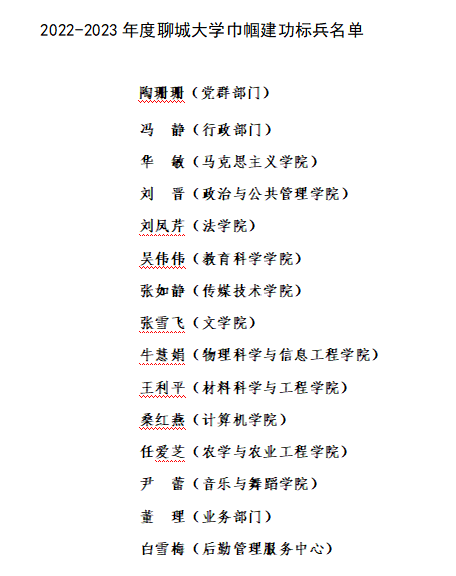 2022-2023 年度聊城大学巾帼建功标兵名单

陶珊珊（党群部门）

冯　静（行政部门）

华　敏（马克思主义学院）

刘　晋（政治与公共管理学院）

刘凤芹（法学院）

吴伟伟（教育科学学院）

张如静（传媒技术学院）

张雪飞（文学院）

牛慧娟（物理科学与信息工程学院）

王利平（材料科学与工程学院）

桑红燕（计算机学院）

任爱芝（农学与农业工程学院）

尹　蕾（音乐与舞蹈学院）

董　理（业务部门）

白雪梅（后勤管理服务中心）